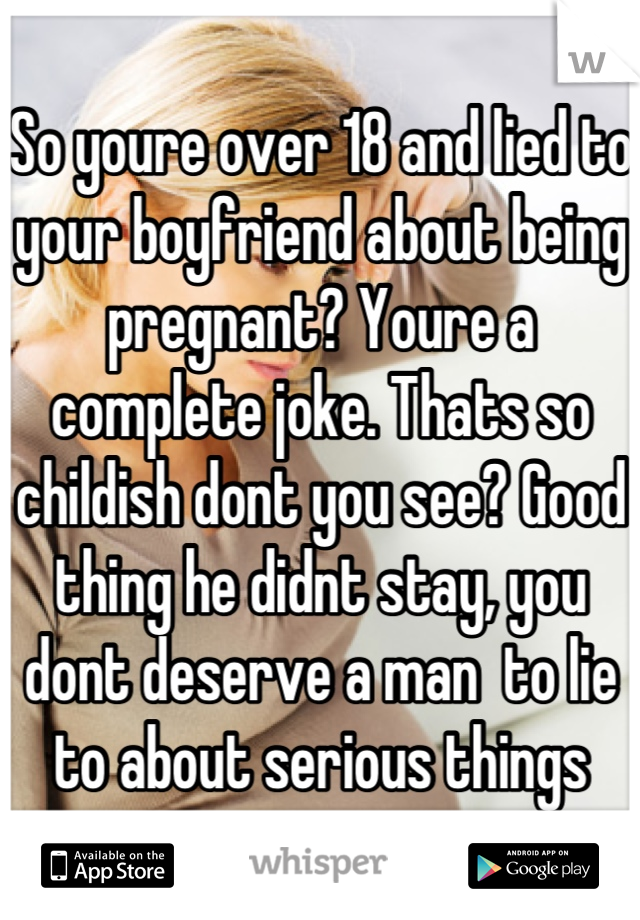 W

So youre over 18 and lied to your boyfriend about being pregnant? Youre a complete joke. Thats so childish dont you see? Good thing he didnt stay, you dont deserve a man to lie to about serious things

Available on the App Store

whisper

ANDROID APP ON Google play